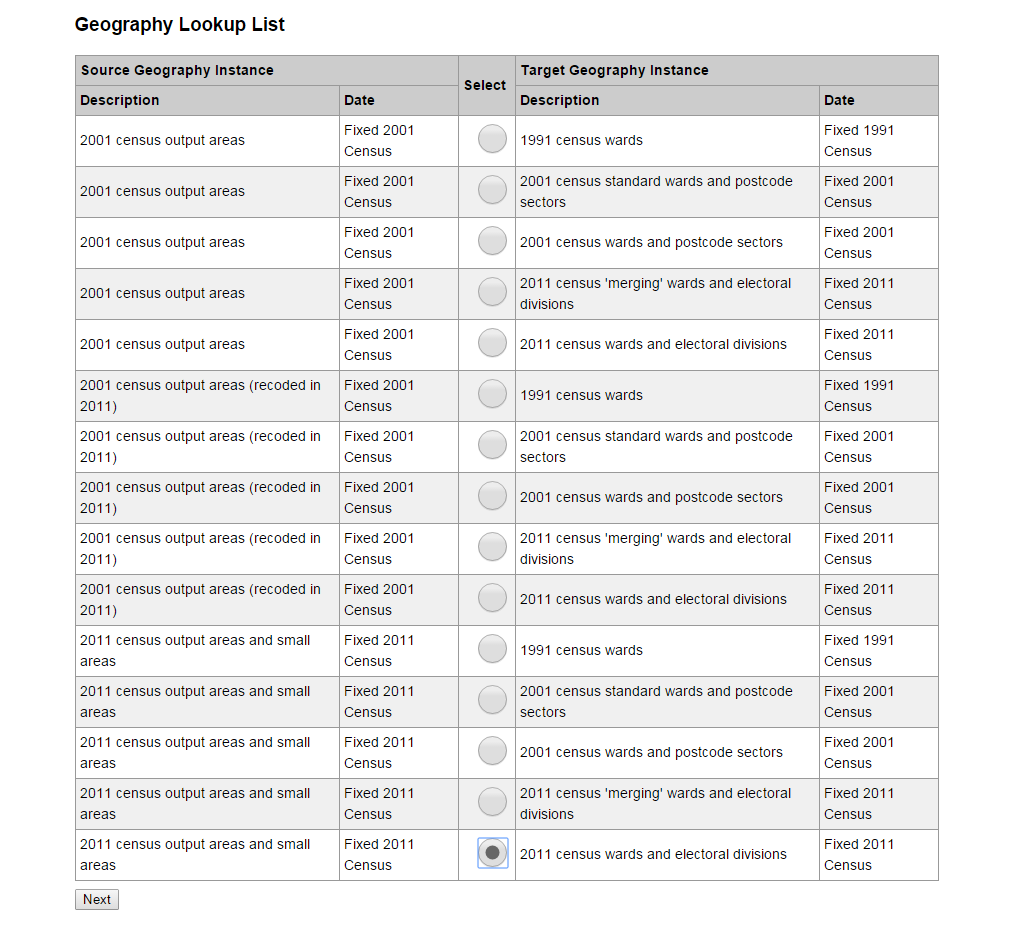 Geography Lookup List

| Source Geography Instance | | Select | Target Geography Instance | |
|---|---|---|---|---|
| Description | Date | | Description | Date |
| 2001 census output areas | Fixed 2001 Census | | 1991 census wards | Fixed 1991 Census |
| 2001 census output areas | Fixed 2001 Census | | 2001 census standard wards and postcode sectors | Fixed 2001 Census |
| 2001 census output areas | Fixed 2001 Census | | 2001 census wards and postcode sectors | Fixed 2001 Census |
| 2001 census output areas | Fixed 2001 Census | | 2011 census 'merging' wards and electoral divisions | Fixed 2011 Census |
| 2001 census output areas | Fixed 2001 Census | | 2011 census wards and electoral divisions | Fixed 2011 Census |
| 2001 census output areas (recoded in 2011) | Fixed 2001 Census | | 1991 census wards | Fixed 1991 Census |
| 2001 census output areas (recoded in 2011) | Fixed 2001 Census | | 2001 census standard wards and postcode sectors | Fixed 2001 Census |
| 2001 census output areas (recoded in 2011) | Fixed 2001 Census | | 2001 census wards and postcode sectors | Fixed 2001 Census |
| 2001 census output areas (recoded in 2011) | Fixed 2001 Census | | 2011 census 'merging' wards and electoral divisions | Fixed 2011 Census |
| 2001 census output areas (recoded in 2011) | Fixed 2001 Census | | 2011 census wards and electoral divisions | Fixed 2011 Census |
| 2011 census output areas and small areas | Fixed 2011 Census | | 1991 census wards | Fixed 1991 Census |
| 2011 census output areas and small areas | Fixed 2011 Census | | 2001 census standard wards and postcode sectors | Fixed 2001 Census |
| 2011 census output areas and small areas | Fixed 2011 Census | | 2001 census wards and postcode sectors | Fixed 2001 Census |
| 2011 census output areas and small areas | Fixed 2011 Census | | 2011 census 'merging' wards and electoral divisions | Fixed 2011 Census |
| 2011 census output areas and small areas | Fixed 2011 Census | | 2011 census wards and electoral divisions | Fixed 2011 Census |

Next